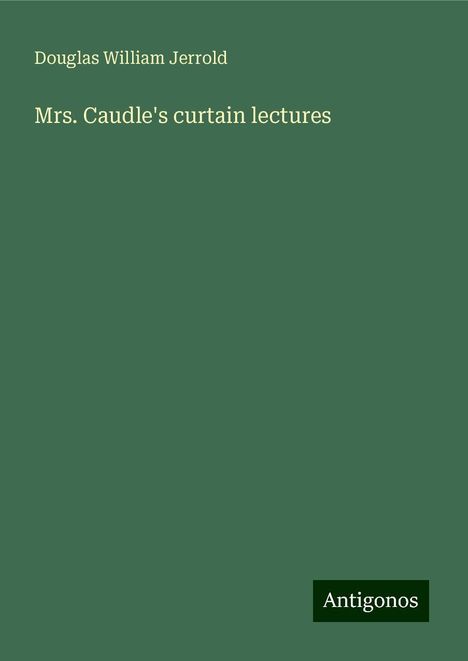 Douglas William Jerrold

Mrs. Caudle's curtain lectures

Antigonos